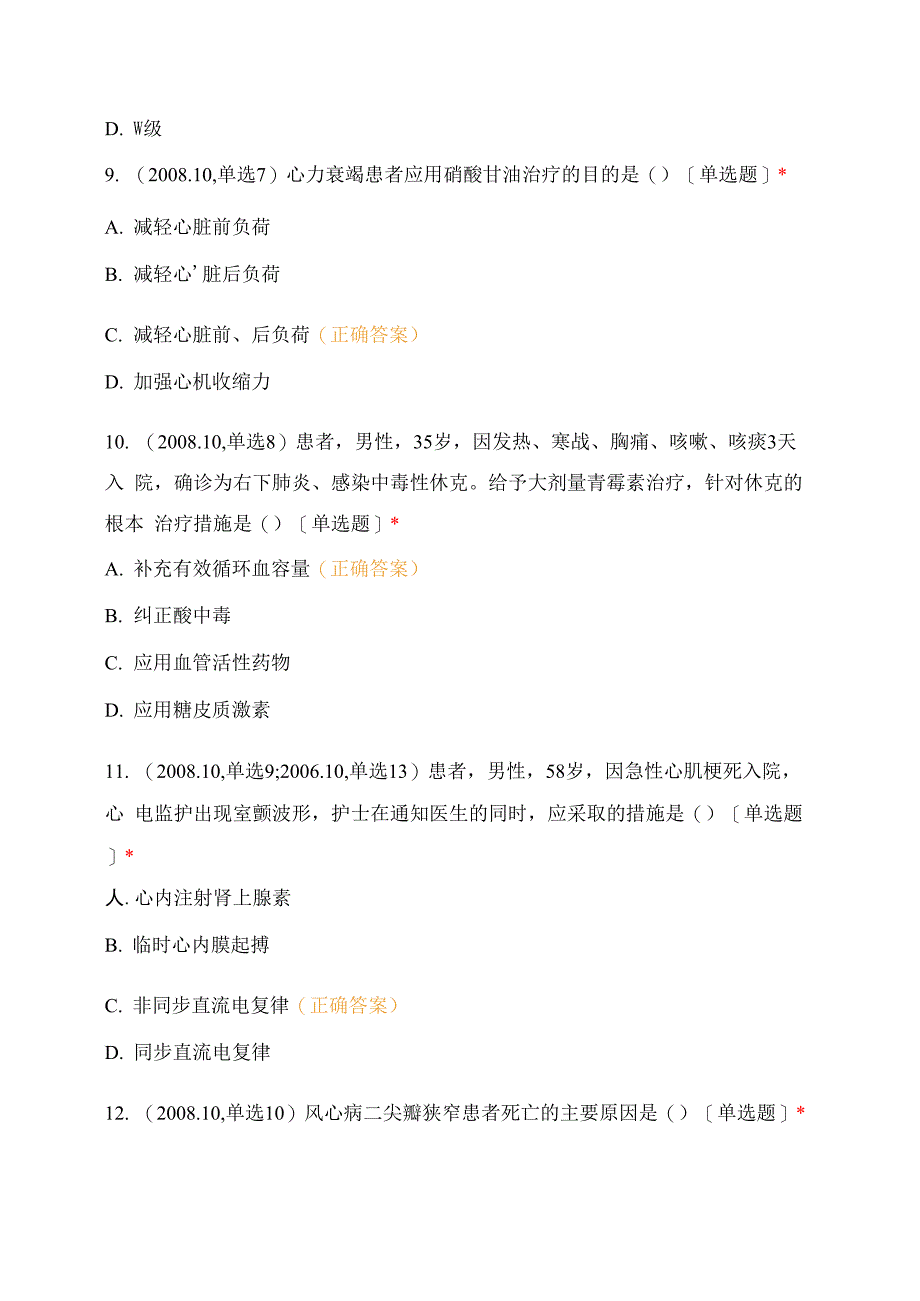 D. W级

9. （2008.10,单选7）心力衰竭患者应用硝酸甘油治疗的目的是（）〔单选题〕*

A. 减轻心脏前负荷

B. 减轻心’脏后负荷

C. 减轻心脏前、后负荷（正确答案）

D. 加强心机收缩力

10. （2008.10,单选8）患者，男性，35岁，因发热、寒战、胸痛、咳嗽、咳痰3天入 院，确诊为右下肺炎、感染中毒性休克。给予大剂量青霉素治疗，针对休克的根本 治疗措施是（）〔单选题〕*

A. 补充有效循环血容量（正确答案）

B. 纠正酸中毒

C. 应用血管活性药物

D. 应用糖皮质激素

11. （2008.10,单选9;2006.10,单选13）患者，男性，58岁，因急性心肌梗死入院，心 电监护出现室颤波形，护士在通知医生的同时，应采取的措施是（）〔单选题〕*

人. 心内注射肾上腺素

B. 临时心内膜起搏

C. 非同步直流电复律（正确答案）

D. 同步直流电复律

12. （2008.10,单选10）风心病二尖瓣狭窄患者死亡的主要原因是（）〔单选题〕*